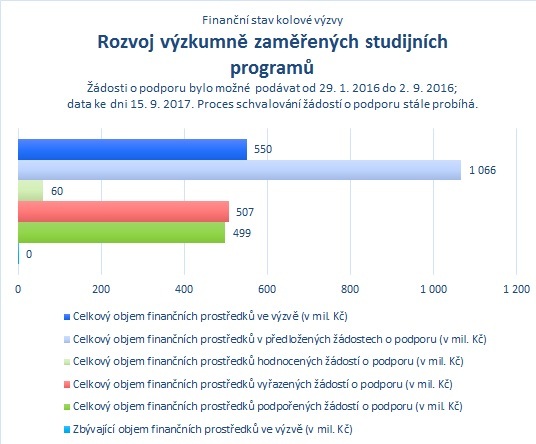 Finanční stav kolové výzvy

Rozvoj výzkumně zaměřených studijních programů

Žádosti o podporu bylo možné podávat od 29. 1. 2016 do 2. 9. 2016; data ke dni 15. 9. 2017. Proces schvalování žádostí o podporu stále probíhá.

550

1 066

60

507

499

0

0 200 400 600 800 1 000 1 200

Celkový objem finančních prostředků ve výzvě (v mil. Kč)

Celkový objem finančních prostředků v předložených žádostech o podporu (v mil. Kč)

Celkový objem finančních prostředků hodnocených žádostí o podporu (v mil. Kč)

Celkový objem finančních prostředků vyřazených žádostí o podporu (v mil. Kč)

Celkový objem finančních prostředků podpořených žádostí o podporu (v mil. Kč)

Zbývající objem finančních prostředků ve výzvě (v mil. Kč)